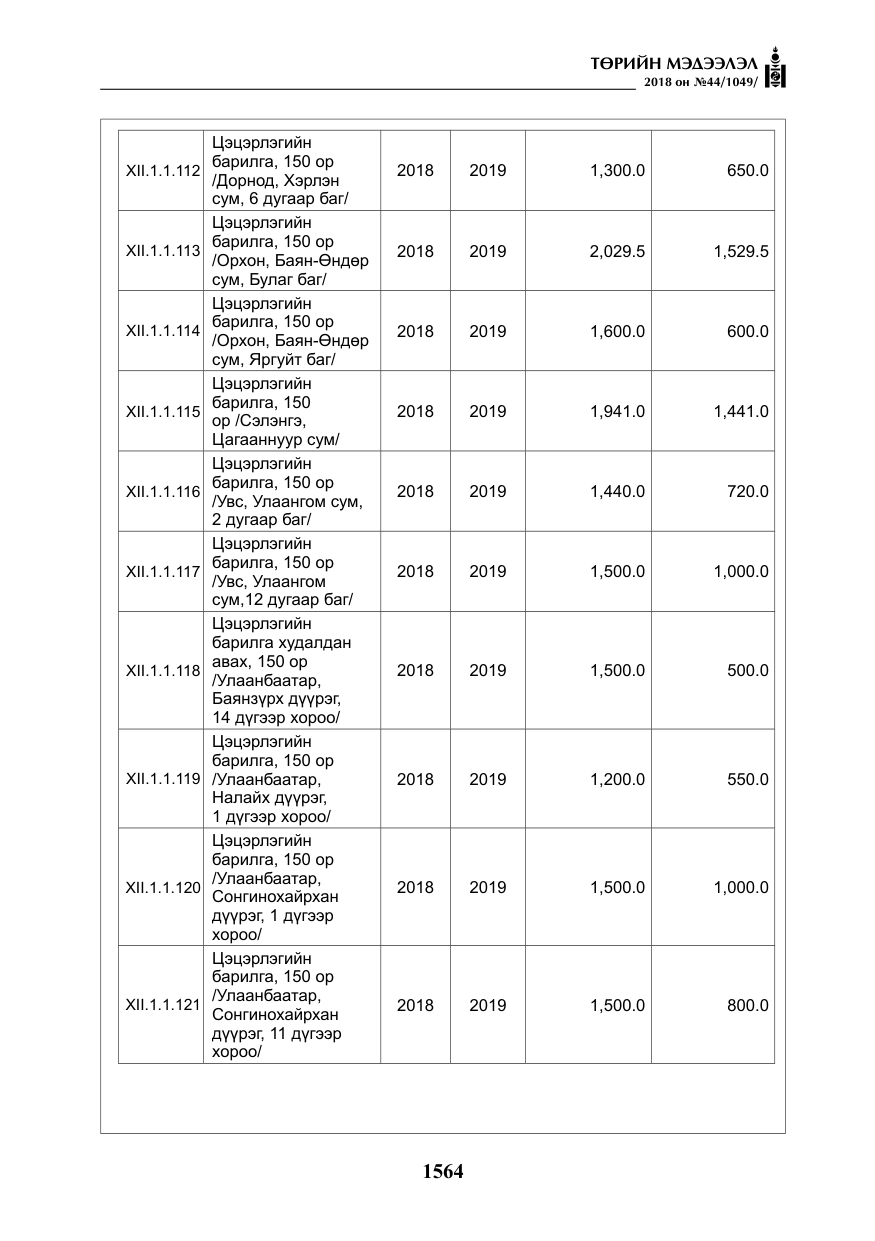 ТӨРИЙН МЭДЭЭЛЭЛ
2018 он №44/1049/

| XII.1.1.112 | Цэцэрлэгийн барилга, 150 ор /Дорнод, Хэрлэн сум, 6 дугаар баг/ | 2018 | 2019 | 1,300.0 | 650.0 |
|---|---|---|---|---|---|
| XII.1.1.113 | Цэцэрлэгийн барилга, 150 ор /Орхон, Баян-Өндөр сум, Булаг баг/ | 2018 | 2019 | 2,029.5 | 1,529.5 |
| XII.1.1.114 | Цэцэрлэгийн барилга, 150 ор /Орхон, Баян-Өндөр сум, Яргуйт баг/ | 2018 | 2019 | 1,600.0 | 600.0 |
| XII.1.1.115 | Цэцэрлэгийн барилга, 150 ор /Сэлэнгэ, Цагааннуур сум/ | 2018 | 2019 | 1,941.0 | 1,441.0 |
| XII.1.1.116 | Цэцэрлэгийн барилга, 150 ор /Увс, Улаангом сум, 2 дугаар баг/ | 2018 | 2019 | 1,440.0 | 720.0 |
| XII.1.1.117 | Цэцэрлэгийн барилга, 150 ор /Увс, Улаангом сум,12 дугаар баг/ | 2018 | 2019 | 1,500.0 | 1,000.0 |
| XII.1.1.118 | Цэцэрлэгийн барилга худалдан авах, 150 ор /Улаанбаатар, Баянзүрх дүүрэг, 14 дүгээр хороо/ | 2018 | 2019 | 1,500.0 | 500.0 |
| XII.1.1.119 | Цэцэрлэгийн барилга, 150 ор /Улаанбаатар, Налайх дүүрэг, 1 дүгээр хороо/ | 2018 | 2019 | 1,200.0 | 550.0 |
| XII.1.1.120 | Цэцэрлэгийн барилга, 150 ор /Улаанбаатар, Сонгинохайрхан дүүрэг, 1 дүгээр хороо/ | 2018 | 2019 | 1,500.0 | 1,000.0 |
| XII.1.1.121 | Цэцэрлэгийн барилга, 150 ор /Улаанбаатар, Сонгинохайрхан дүүрэг, 11 дүгээр хороо/ | 2018 | 2019 | 1,500.0 | 800.0 |

1564